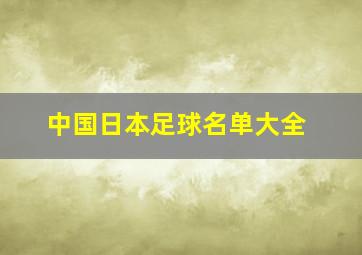 中国日本足球名单大全